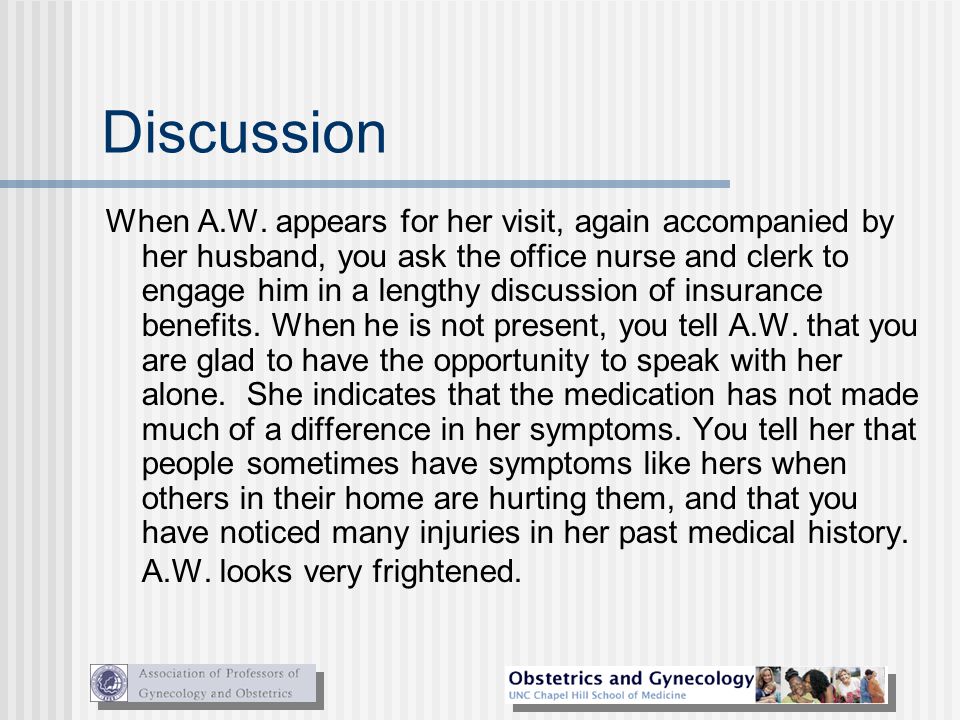 Discussion

When A.W. appears for her visit, again accompanied by her husband, you ask the office nurse and clerk to engage him in a lengthy discussion of insurance benefits. When he is not present, you tell A.W. that you are glad to have the opportunity to speak with her alone. She indicates that the medication has not made much of a difference in her symptoms. You tell her that people sometimes have symptoms like hers when others in their home are hurting them, and that you have noticed many injuries in her past medical history. A.W. looks very frightened.

Association of Professors of Gynecology and Obstetrics

Obstetrics and Gynecology
UNC Chapel Hill School of Medicine